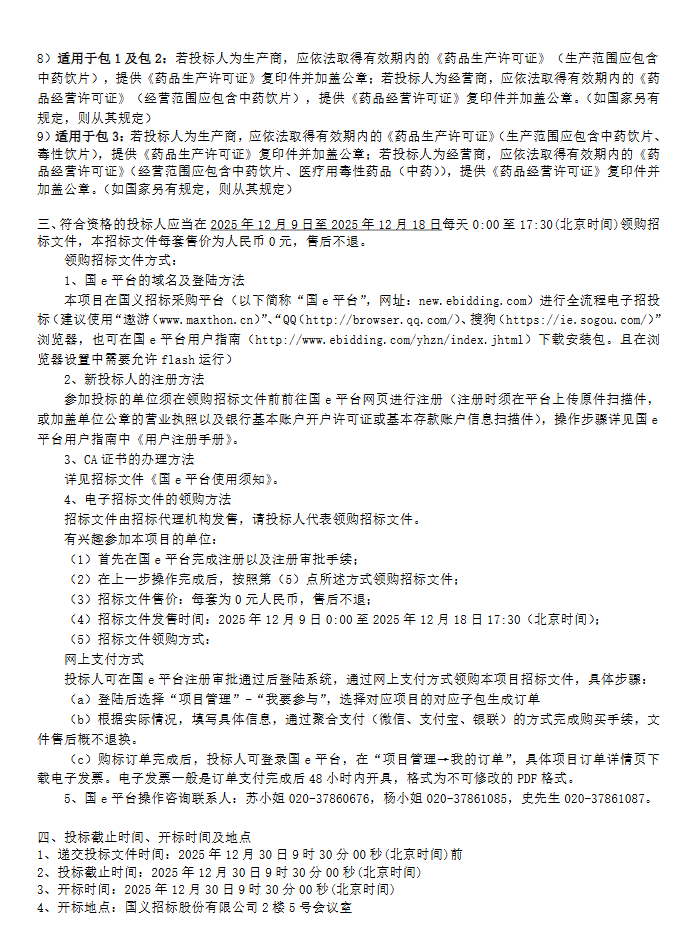 8）适用于包 1 及包 2：若投标人为生产商，应依法取得有效期内的《药品生产许可证》（生产范围应包含中药饮片），提供《药品生产许可证》复印件并加盖公章；若投标人为经营商，应依法取得有效期内的《药品经营许可证》（经营范围应包含中药饮片），提供《药品经营许可证》复印件并加盖公章。（如国家另有规定，则从其规定）
9）适用于包 3：若投标人为生产商，应依法取得有效期内的《药品生产许可证》（生产范围应包含中药饮片、毒性饮片），提供《药品生产许可证》复印件并加盖公章；若投标人为经营商，应依法取得有效期内的《药品经营许可证》（经营范围应包含中药饮片、医疗用毒性药品（中药）），提供《药品经营许可证》复印件并加盖公章。（如国家另有规定，则从其规定）

三、符合资格的投标人应当在 2025 年 12 月 9 日至 2025 年 12 月 18 日每天 0:00 至 17:30(北京时间)领购招标文件，本招标文件每套售价为人民币 0 元，售后不退。
领购招标文件方式：
1、国 e 平台的域名及登陆方法
本项目在国义招标采购平台（以下简称“国 e 平台”，网址：new.ebidding.com）进行全流程电子招投标（建议使用“遨游（www.maxthon.cn）”、“QQ（http://browser.qq.com/）、搜狗（https://ie.sogou.com/）”浏览器，也可在国 e 平台用户指南（http://www.ebidding.com/yhzn/index.jhtml）下载安装包。且在浏览器设置中需要允许 flash 运行）
2、新投标人的注册方法
参加投标的单位须在领购招标文件前前往国 e 平台网页进行注册（注册时须在平台上传原件扫描件，或加盖单位公章的营业执照以及银行基本账户开户许可证或基本存款账户信息扫描件），操作步骤详见国 e 平台用户指南中《用户注册手册》。
3、CA 证书的办理方法
详见招标文件《国 e 平台使用须知》。
4、电子招标文件的领购方法
招标文件由招标代理机构发售，请投标人代表领购招标文件。
有兴趣参加本项目的单位：
（1）首先在国 e 平台完成注册以及注册审批手续；
（2）在上一步操作完成后，按照第（5）点所述方式领购招标文件；
（3）招标文件售价：每套为 0 元人民币，售后不退；
（4）招标文件发售时间：2025 年 12 月 9 日 0:00 至 2025 年 12 月 18 日 17:30（北京时间）；
（5）招标文件领购方式：
网上支付方式
投标人可在国 e 平台注册审批通过后登陆系统，通过网上支付方式领购本项目招标文件，具体步骤：
（a）登陆后选择“项目管理”-“我要参与”，选择对应项目的对应子包生成订单
（b）根据实际情况，填写具体信息，通过聚合支付（微信、支付宝、银联）的方式完成购买手续，文件售后概不退换。
（c）购标订单完成后，投标人可登录国 e 平台，在“项目管理→我的订单”，具体项目订单详情页下载电子发票。电子发票一般是订单支付完成后 48 小时内开具，格式为不可修改的 PDF 格式。
5、国 e 平台操作咨询联系人：苏小姐 020-37860676，杨小姐 020-37861085，史先生 020-37861087。

四、投标截止时间、开标时间及地点
1、递交投标文件时间：2025 年 12 月 30 日 9 时 30 分 00 秒(北京时间)前
2、投标截止时间：2025 年 12 月 30 日 9 时 30 分 00 秒(北京时间)
3、开标时间：2025 年 12 月 30 日 9 时 30 分 00 秒(北京时间)
4、开标地点：国义招标股份有限公司 2 楼 5 号会议室